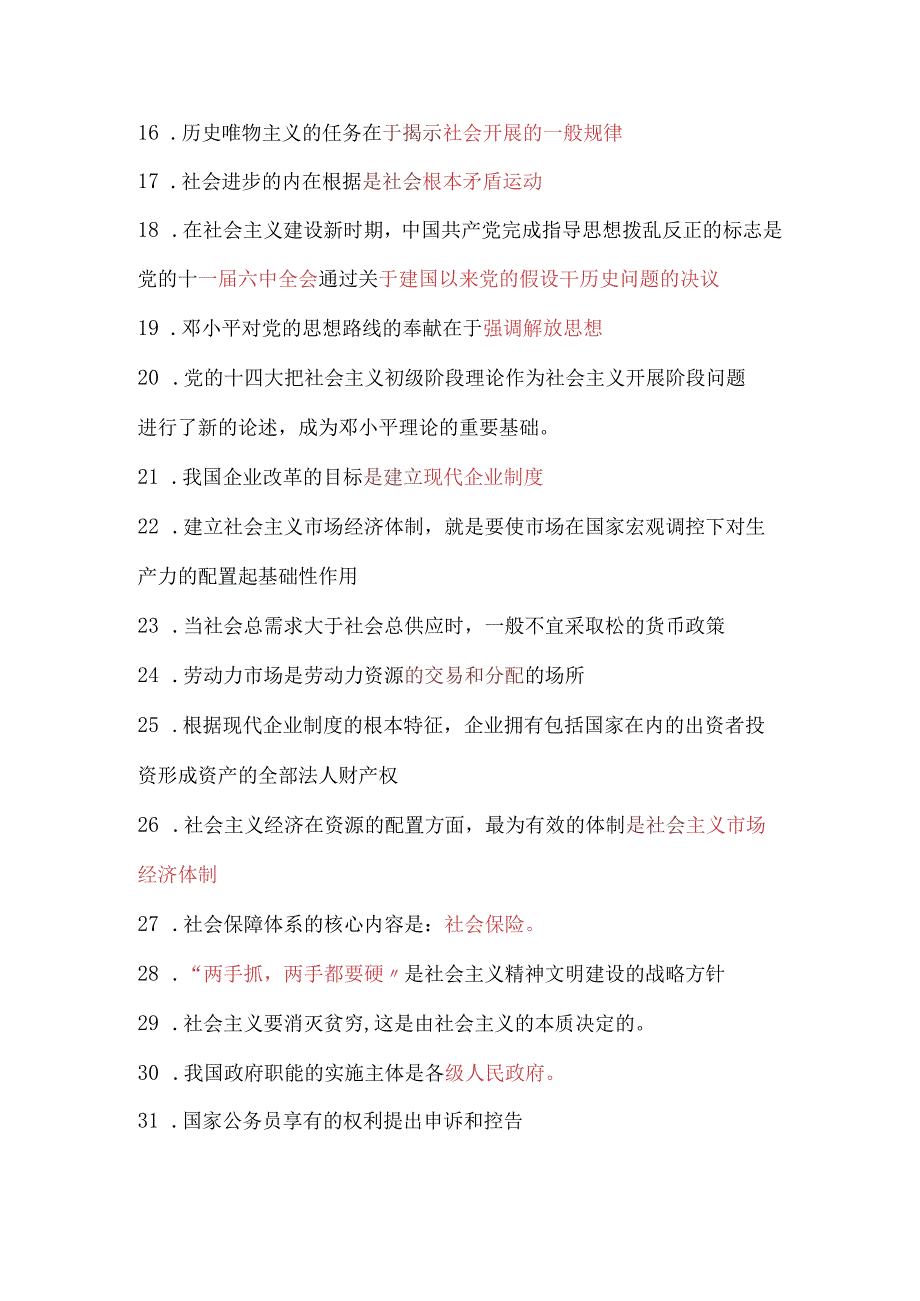 16．历史唯物主义的任务在于揭示社会开展的一般规律

17．社会进步的内在根据是社会根本矛盾运动

18．在社会主义建设新时期，中国共产党完成指导思想拨乱反正的标志是党的十一届六中全会通过关于建国以来党的假设干历史问题的决议

19．邓小平对党的思想路线的奉献在于强调解放思想

20．党的十四大把社会主义初级阶段理论作为社会主义开展阶段问题进行了新的论述，成为邓小平理论的重要基础。

21．我国企业改革的目标是建立现代企业制度

22．建立社会主义市场经济体制，就是要使市场在国家宏观调控下对生产力的配置起基础性作用

23．当社会总需求大于社会总供应时，一般不宜采取松的货币政策

24．劳动力市场是劳动力资源的交易和分配的场所

25．根据现代企业制度的根本特征，企业拥有包括国家在内的出资者投资形成资产的全部法人财产权

26．社会主义经济在资源的配置方面，最为有效的体制是社会主义市场经济体制

27．社会保障体系的核心内容是：社会保险。

28．“两手抓，两手都要硬〃是社会主义精神文明建设的战略方针

29．社会主义要消灭贫穷,这是由社会主义的本质决定的。

30．我国政府职能的实施主体是各级人民政府。

31．国家公务员享有的权利提出申诉和控告